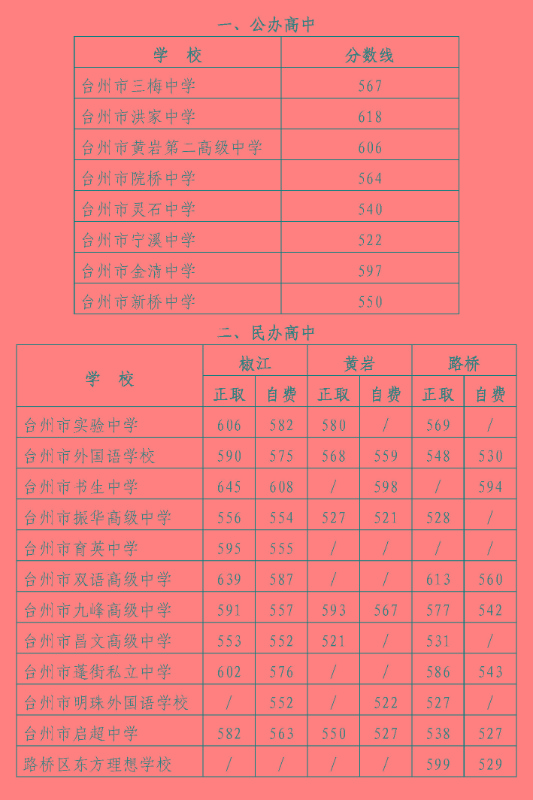 一、公办高中

| 学　校 | 分数线 |
|---|---|
| 台州市三梅中学 | 567 |
| 台州市洪家中学 | 618 |
| 台州市黄岩第二高级中学 | 606 |
| 台州市院桥中学 | 564 |
| 台州市灵石中学 | 540 |
| 台州市宁溪中学 | 522 |
| 台州市金清中学 | 597 |
| 台州市新桥中学 | 550 |

二、民办高中

| 学　校 | 椒江 正取 | 椒江 自费 | 黄岩 正取 | 黄岩 自费 | 路桥 正取 | 路桥 自费 |
|---|---|---|---|---|---|---|
| 台州市实验中学 | 606 | 582 | 580 | / | 569 | / |
| 台州市外国语学校 | 590 | 575 | 568 | 559 | 548 | 530 |
| 台州市书生中学 | 645 | 608 | / | 598 | / | 594 |
| 台州市振华高级中学 | 556 | 554 | 527 | 521 | 528 | / |
| 台州市育英中学 | 595 | 555 | / | / | / | / |
| 台州市双语高级中学 | 639 | 587 | / | / | 613 | 560 |
| 台州市九峰高级中学 | 591 | 557 | 593 | 567 | 577 | 542 |
| 台州市昌文高级中学 | 553 | 552 | 521 | / | 531 | / |
| 台州市蓬街私立中学 | 602 | 576 | / | / | 586 | 543 |
| 台州市明珠外国语学校 | / | 552 | / | 522 | 527 | / |
| 台州市启超中学 | 582 | 563 | 550 | 527 | 538 | 527 |
| 路桥区东方理想学校 | / | / | / | / | 599 | 529 |